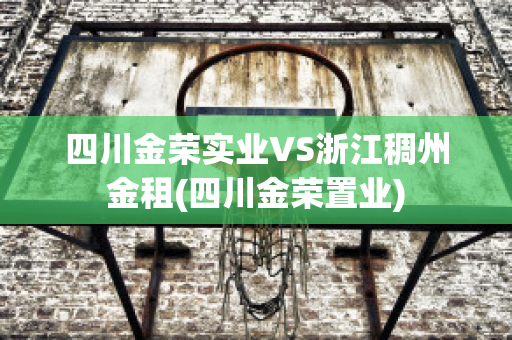 四川金荣实业VS浙江稠州金租(四川金荣置业)